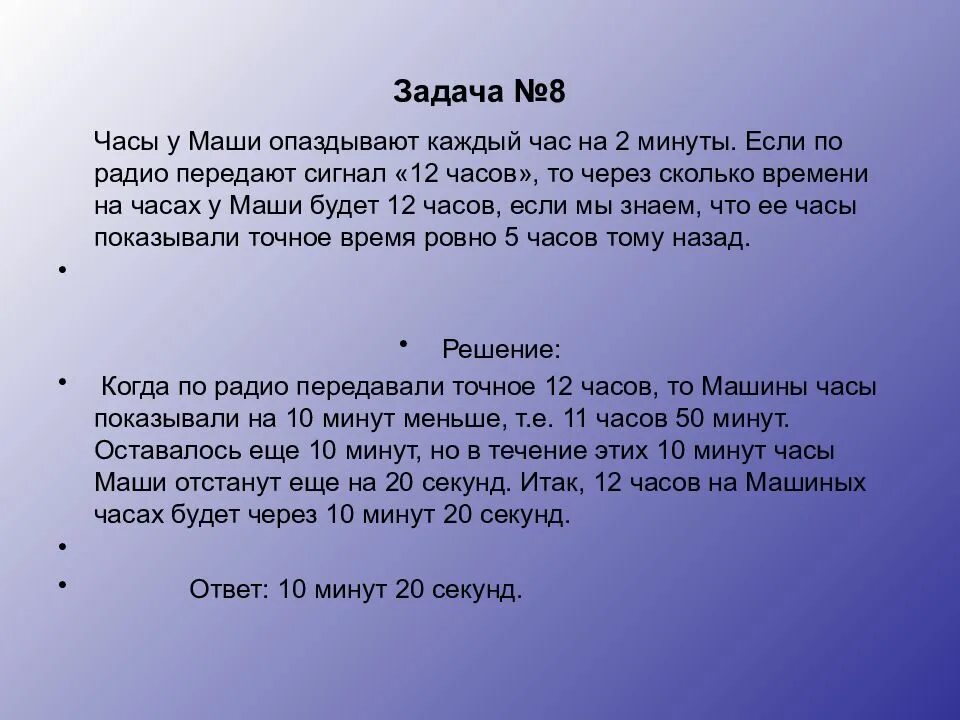 Задача №8

Часы у Маши опаздывают каждый час на 2 минуты. Если по радио передают сигнал «12 часов», то через сколько времени на часах у Маши будет 12 часов, если мы знаем, что ее часы показывали точное время ровно 5 часов тому назад.

•

• Решение:

• Когда по радио передавали точное 12 часов, то Машины часы показывали на 10 минут меньше, т.е. 11 часов 50 минут. Оставалось еще 10 минут, но в течение этих 10 минут часы Маши отстанут еще на 20 секунд. Итак, 12 часов на Машиных часах будет через 10 минут 20 секунд.

•

• Ответ: 10 минут 20 секунд.